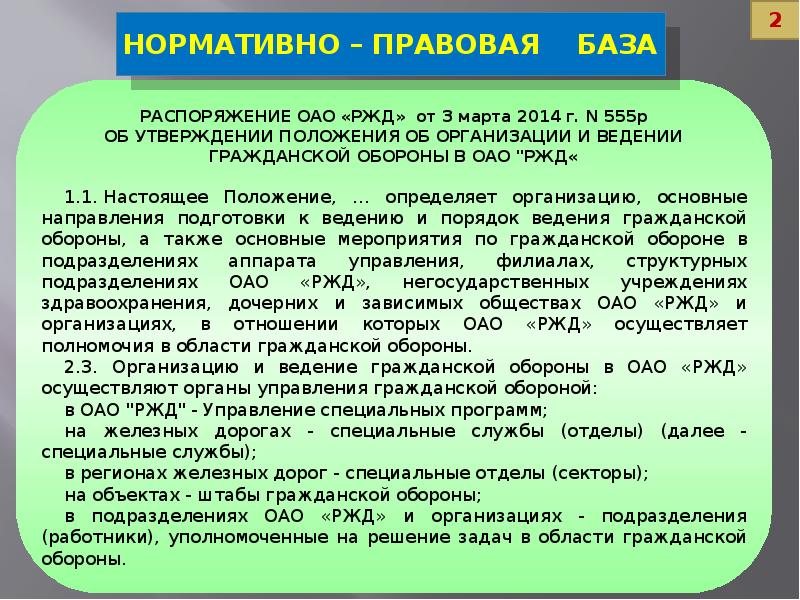 2

НОРМАТИВНО – ПРАВОВАЯ БАЗА

РАСПОРЯЖЕНИЕ ОАО «РЖД» от 3 марта 2014 г. N 555р
ОБ УТВЕРЖДЕНИИ ПОЛОЖЕНИЯ ОБ ОРГАНИЗАЦИИ И ВЕДЕНИИ ГРАЖДАНСКОЙ ОБОРОНЫ В ОАО "РЖД«

1.1. Настоящее Положение, ... определяет организацию, основные направления подготовки к ведению и порядок ведения гражданской обороны, а также основные мероприятия по гражданской обороне в подразделениях аппарата управления, филиалах, структурных подразделениях ОАО «РЖД», негосударственных учреждениях здравоохранения, дочерних и зависимых обществах ОАО «РЖД» и организациях, в отношении которых ОАО «РЖД» осуществляет полномочия в области гражданской обороны.

2.3. Организацию и ведение гражданской обороны в ОАО «РЖД» осуществляют органы управления гражданской обороной:

в ОАО "РЖД" - Управление специальных программ;

на железных дорогах - специальные службы (отделы) (далее - специальные службы);

в регионах железных дорог - специальные отделы (секторы);

на объектах - штабы гражданской обороны;

в подразделениях ОАО «РЖД» и организациях - подразделения (работники), уполномоченные на решение задач в области гражданской обороны.